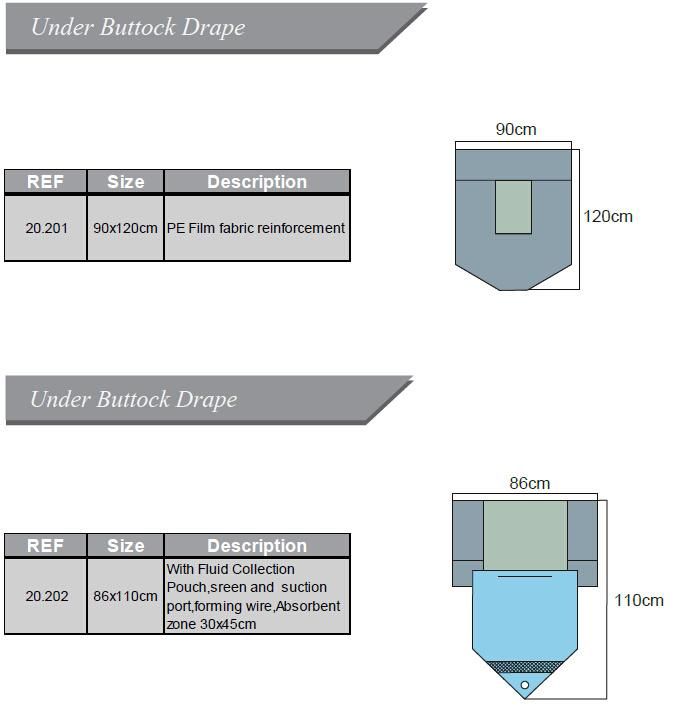 Under Buttock Drape

| REF | Size | Description |
|---|---|---|
| 20.201 | 90x120cm | PE Film fabric reinforcement |

90cm

120cm

Under Buttock Drape

| REF | Size | Description |
|---|---|---|
| 20.202 | 86x110cm | With Fluid Collection Pouch,sreen and suction port,forming wire,Absorbent zone 30x45cm |

86cm

110cm